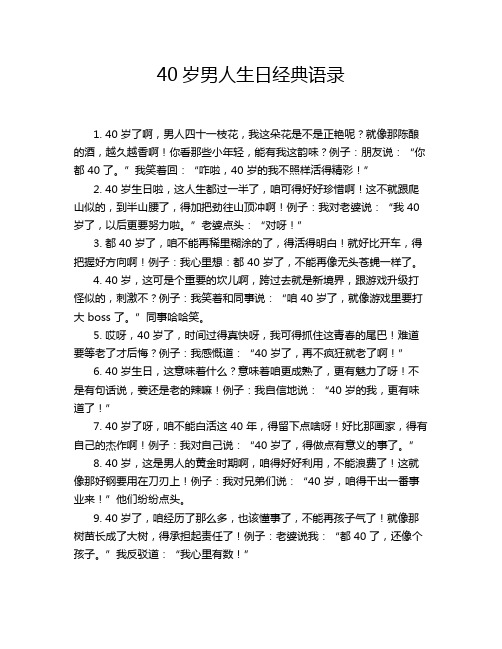 40 岁男人生日经典语录

1. 40 岁了啊，男人四十一枝花，我这朵花是不是正艳呢？就像那陈酿的酒，越久越香啊！你看那些小年轻，能有我这韵味？例子：朋友说：“你都 40 了。”我笑着回：“咋啦，40 岁的我不照样活得精彩！”

2. 40 岁生日啦，这人生都过一半了，咱可得好好珍惜啊！这不就跟爬山似的，到半山腰了，得加把劲往山顶冲啊！例子：我对老婆说：“我 40 岁了，以后更要努力啦。”老婆点头：“对呀！”

3. 都 40 岁了，咱不能再稀里糊涂的了，得活得明白！就好比开车，得把握好方向啊！例子：我心里想：都 40 岁了，不能再像无头苍蝇一样了。

4. 40 岁，这可是个重要的坎儿啊，跨过去就是新境界，跟游戏升级打怪似的，刺激不？例子：我笑着和同事说：“咱 40 岁了，就像游戏里要打大 boss 了。”同事哈哈笑。

5. 哎呀，40 岁了，时间过得真快呀，我可得抓住这青春的尾巴！难道要等老了才后悔？例子：我感慨道：“40 岁了，再不疯狂就老了啊！”

6. 40 岁生日，这意味着什么？意味着咱更成熟了，更有魅力了呀！不是有句话说，姜还是老的辣嘛！例子：我自信地说：“40 岁的我，更有味道了！”

7. 40 岁了呀，咱不能白活这 40 年，得留下点啥呀！好比那画家，得有自己的杰作啊！例子：我对自己说：“40 岁了，得做点有意义的事了。”

8. 40 岁，这是男人的黄金时期啊，咱得好好利用，不能浪费了！这就像那好钢要用在刀刃上！例子：我对兄弟们说：“40 岁，咱得干出一番事业来！”他们纷纷点头。

9. 40 岁了，咱经历了那么多，也该懂事了，不能再孩子气了！就像那树苗长成了大树，得承担起责任了！例子：老婆说我：“都 40 了，还像个孩子。”我反驳道：“我心里有数！”